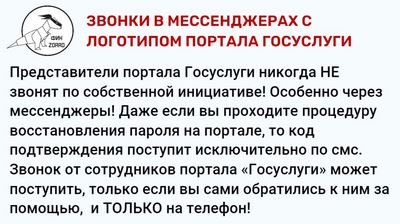 ФИН ZORRO

ЗВОНКИ В МЕССЕНДЖЕРАХ С ЛОГОТИПОМ ПОРТАЛА ГОСУСЛУГИ

Представители портала Госуслуги никогда НЕ звонят по собственной инициативе! Особенно через мессенджеры! Даже если вы проходите процедуру восстановления пароля на портале, то код подтверждения поступит исключительно по смс. Звонок от сотрудников портала «Госуслуги» может поступить, только если вы сами обратились к ним за помощью, и ТОЛЬКО на телефон!